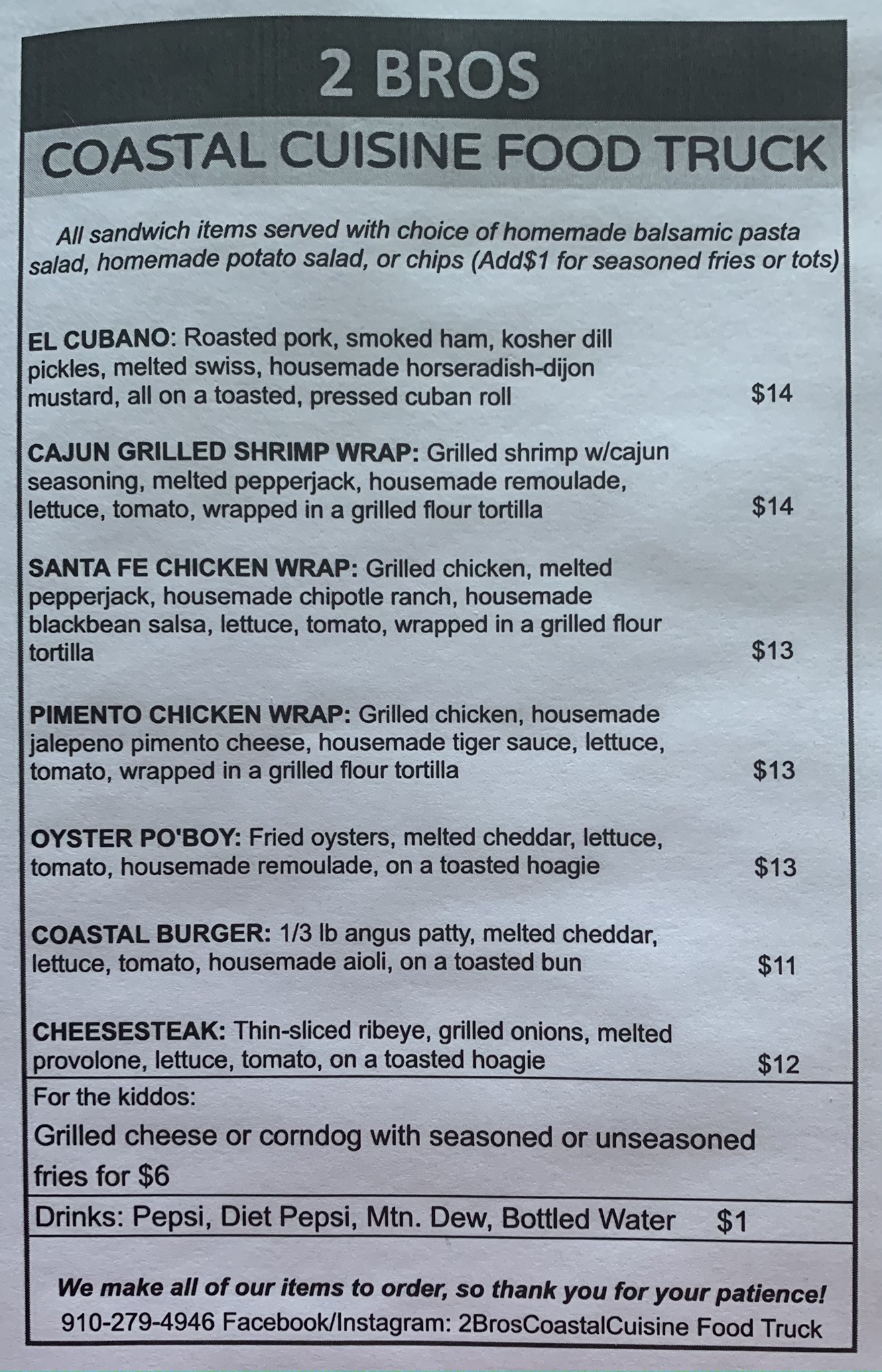 2 BROS

COASTAL CUISINE FOOD TRUCK

All sandwich items served with choice of homemade balsamic pasta salad, homemade potato salad, or chips (Add$1 for seasoned fries or tots)

EL CUBANO: Roasted pork, smoked ham, kosher dill pickles, melted swiss, housemade horseradish-dijon mustard, all on a toasted, pressed cuban roll $14

CAJUN GRILLED SHRIMP WRAP: Grilled shrimp w/cajun seasoning, melted pepperjack, housemade remoulade, lettuce, tomato, wrapped in a grilled flour tortilla $14

SANTA FE CHICKEN WRAP: Grilled chicken, melted pepperjack, housemade chipotle ranch, housemade blackbean salsa, lettuce, tomato, wrapped in a grilled flour tortilla $13

PIMENTO CHICKEN WRAP: Grilled chicken, housemade jalepeno pimento cheese, housemade tiger sauce, lettuce, tomato, wrapped in a grilled flour tortilla $13

OYSTER PO'BOY: Fried oysters, melted cheddar, lettuce, tomato, housemade remoulade, on a toasted hoagie $13

COASTAL BURGER: 1/3 lb angus patty, melted cheddar, lettuce, tomato, housemade aioli, on a toasted bun $11

CHEESESTEAK: Thin-sliced ribeye, grilled onions, melted provolone, lettuce, tomato, on a toasted hoagie $12

For the kiddos:

Grilled cheese or corndog with seasoned or unseasoned fries for $6

Drinks: Pepsi, Diet Pepsi, Mtn. Dew, Bottled Water $1

We make all of our items to order, so thank you for your patience!

910-279-4946 Facebook/Instagram: 2BrosCoastalCuisine Food Truck